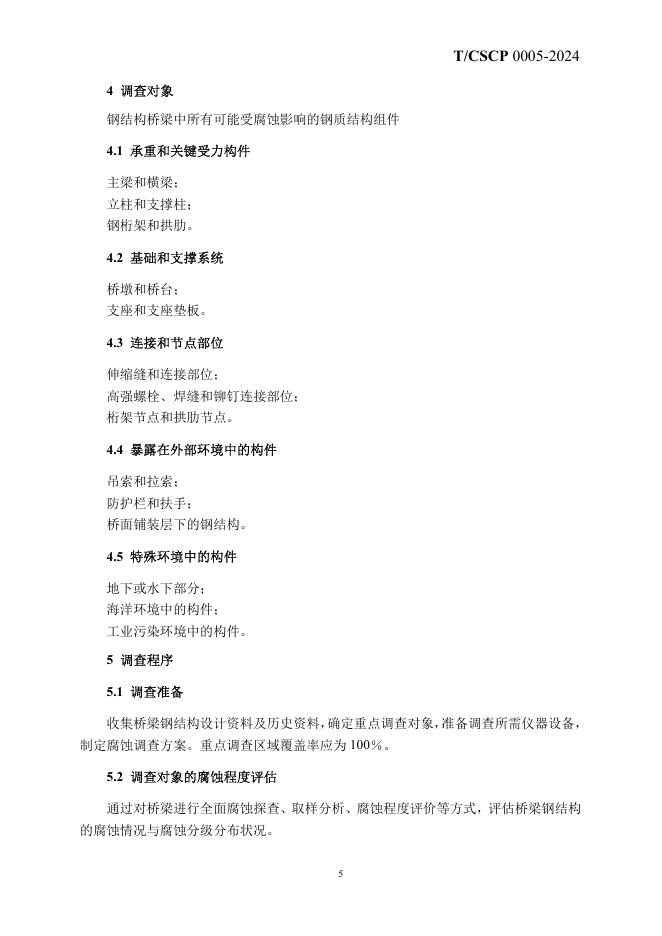 T/CSCP 0005-2024

4 调查对象

钢结构桥梁中所有可能受腐蚀影响的钢质结构组件

4.1 承重和关键受力构件

主梁和横梁；
立柱和支撑柱；
钢桁架和拱肋。

4.2 基础和支撑系统

桥墩和桥台；
支座和支座垫板。

4.3 连接和节点部位

伸缩缝和连接部位；
高强螺栓、焊缝和铆钉连接部位；
桁架节点和拱肋节点。

4.4 暴露在外部环境中的构件

吊索和拉索；
防护栏和扶手；
桥面铺装层下的钢结构。

4.5 特殊环境中的构件

地下或水下部分；
海洋环境中的构件；
工业污染环境中的构件。

5 调查程序

5.1 调查准备

收集桥梁钢结构设计资料及历史资料，确定重点调查对象，准备调查所需仪器设备，制定腐蚀调查方案。重点调查区域覆盖率应为100%。

5.2 调查对象的腐蚀程度评估

通过对桥梁进行全面腐蚀探查、取样分析、腐蚀程度评价等方式，评估桥梁钢结构的腐蚀情况与腐蚀分级分布状况。

5